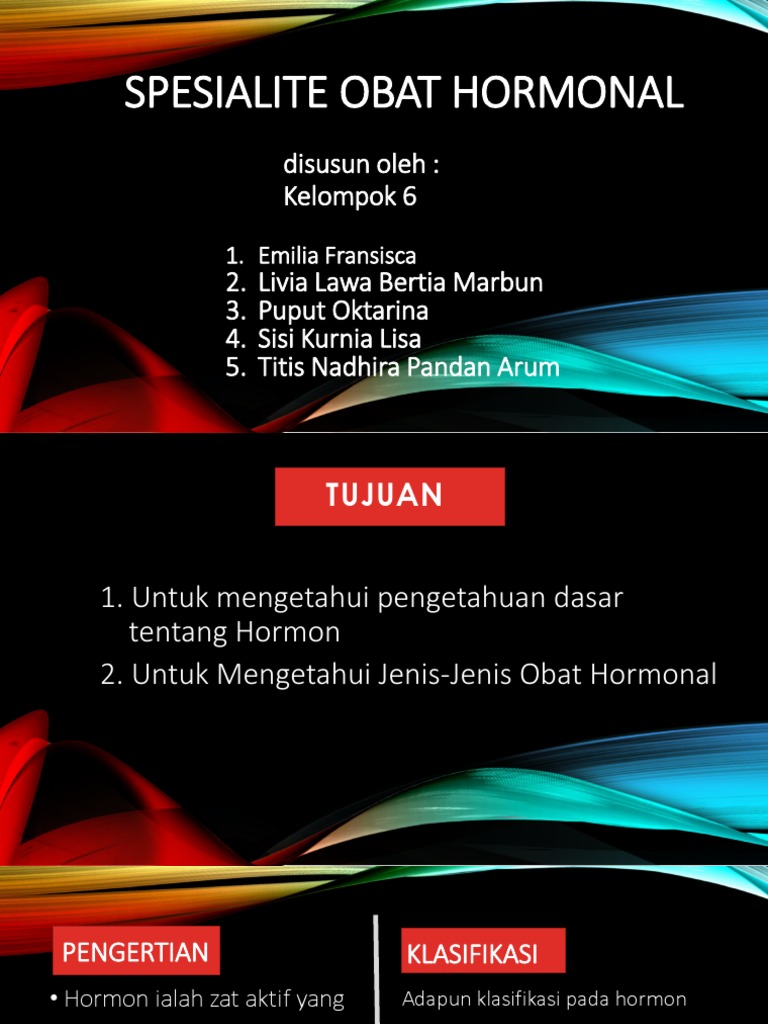 SPESIALITE OBAT HORMONAL

disusun oleh :
Kelompok 6

1. Emilia Fransisca
2. Livia Lawa Bertia Marbun
3. Puput Oktarina
4. Sisi Kurnia Lisa
5. Titis Nadhira Pandan Arum

TUJUAN

1. Untuk mengetahui pengetahuan dasar tentang Hormon
2. Untuk Mengetahui Jenis-Jenis Obat Hormonal

PENGERTIAN

• Hormon ialah zat aktif yang

KLASIFIKASI

Adapun klasifikasi pada hormon